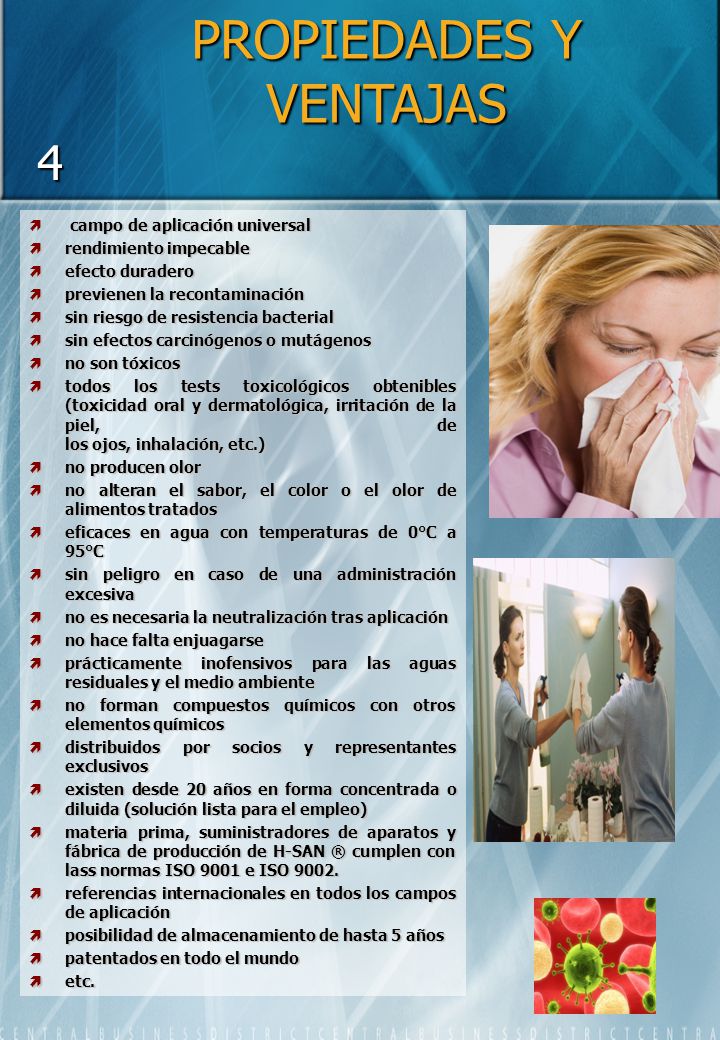 PROPIEDADES Y VENTAJAS

4

campo de aplicación universal
rendimiento impecable
efecto duradero
previenen la recontaminación
sin riesgo de resistencia bacterial
sin efectos carcinógenos o mutágenos
no son tóxicos
todos los tests toxicológicos obtenibles (toxicidad oral y dermatológica, irritación de la piel, de los ojos, inhalación, etc.)
no producen olor
no alteran el sabor, el color o el olor de alimentos tratados
eficaces en agua con temperaturas de 0°C a 95°C
sin peligro en caso de una administración excesiva
no es necesaria la neutralización tras aplicación
no hace falta enjuagarse
prácticamente inofensivos para las aguas residuales y el medio ambiente
no forman compuestos químicos con otros elementos químicos
distribuidos por socios y representantes exclusivos
existen desde 20 años en forma concentrada o diluida (solución lista para el empleo)
materia prima, suministradores de aparatos y fábrica de producción de H-SAN ® cumplen con lass normas ISO 9001 e ISO 9002.
referencias internacionales en todos los campos de aplicación
posibilidad de almacenamiento de hasta 5 años
patentados en todo el mundo
etc.

CENTRALBUSINESSDISTRICTCENTRALBUSINESSDISTRICTCENTRA